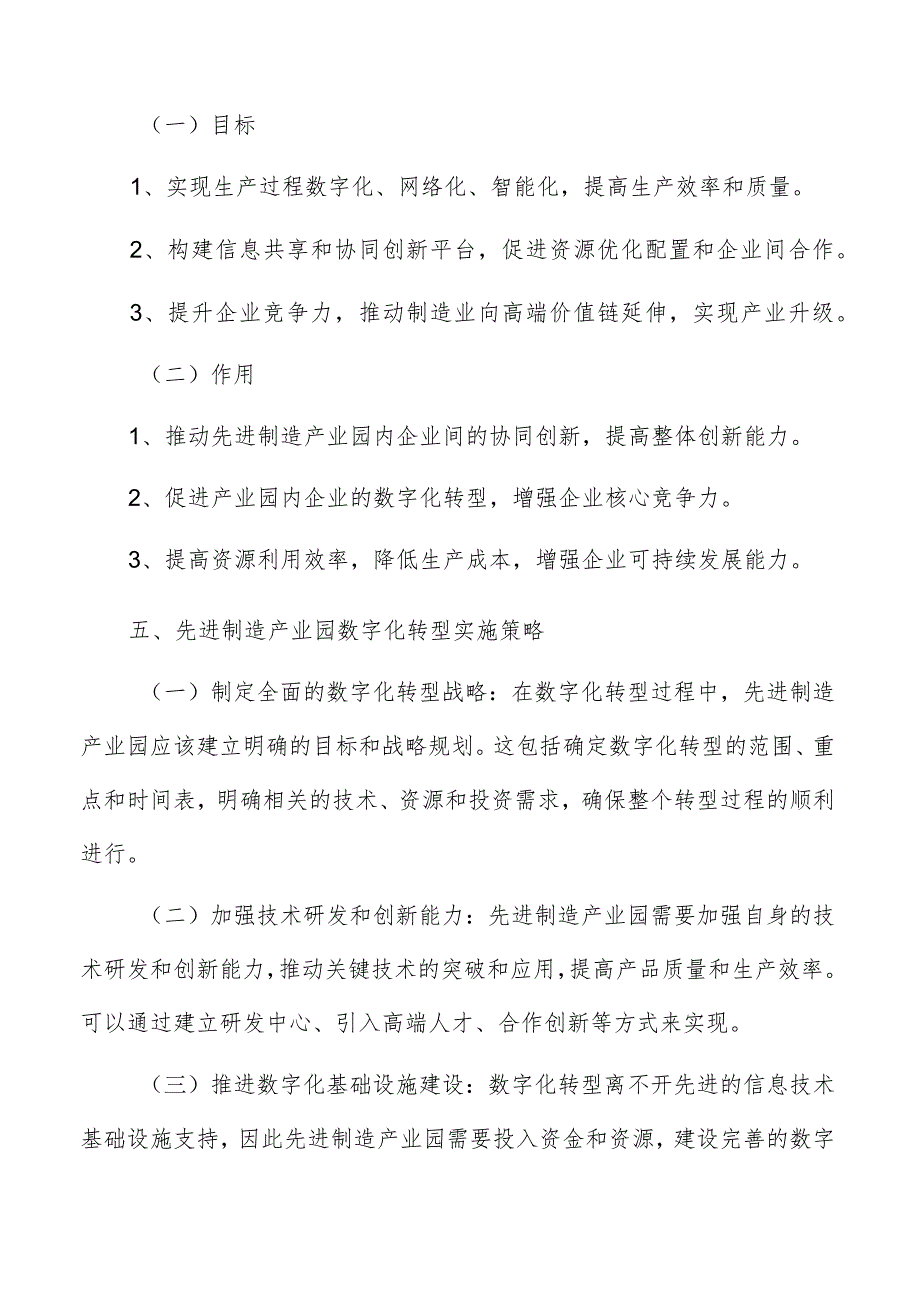 （一）目标

1、实现生产过程数字化、网络化、智能化，提高生产效率和质量。

2、构建信息共享和协同创新平台，促进资源优化配置和企业间合作。

3、提升企业竞争力，推动制造业向高端价值链延伸，实现产业升级。

（二）作用

1、推动先进制造产业园内企业间的协同创新，提高整体创新能力。

2、促进产业园内企业的数字化转型，增强企业核心竞争力。

3、提高资源利用效率，降低生产成本，增强企业可持续发展能力。

五、先进制造产业园数字化转型实施策略

（一）制定全面的数字化转型战略：在数字化转型过程中，先进制造产业园应该建立明确的目标和战略规划。这包括确定数字化转型的范围、重点和时间表，明确相关的技术、资源和投资需求，确保整个转型过程的顺利进行。

（二）加强技术研发和创新能力：先进制造产业园需要加强自身的技术研发和创新能力，推动关键技术的突破和应用，提高产品质量和生产效率。可以通过建立研发中心、引入高端人才、合作创新等方式来实现。

（三）推进数字化基础设施建设：数字化转型离不开先进的信息技术基础设施支持，因此先进制造产业园需要投入资金和资源，建设完善的数字